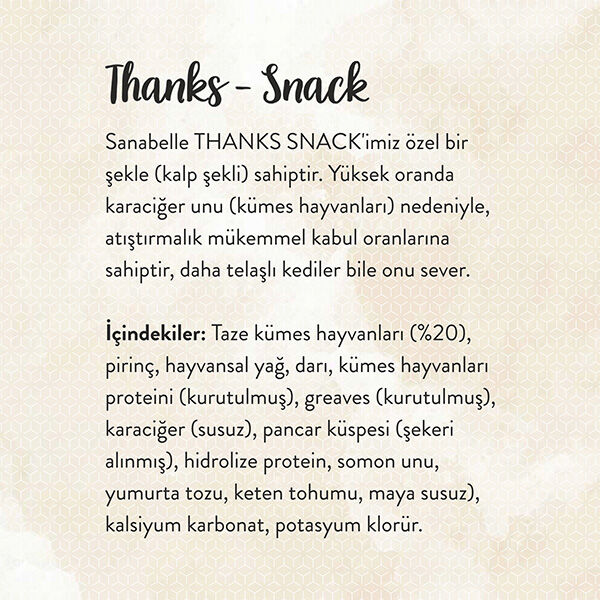 Thanks - Snack

Sanabelle THANKS SNACK'imiz özel bir şekle (kalp şekli) sahiptir. Yüksek oranda karaciğer unu (kümes hayvanları) nedeniyle, atıştırmalık mükemmel kabul oranlarına sahiptir, daha telaşlı kediler bile onu sever.

İçindekiler: Taze kümes hayvanları (%20), pirinç, hayvansal yağ, darı, kümes hayvanları proteini (kurutulmuş), greaves (kurutulmuş), karaciğer (susuz), pancar küspesi (şekeri alınmış), hidrolize protein, somon unu, yumurta tozu, keten tohumu, maya susuz), kalsiyum karbonat, potasyum klorür.